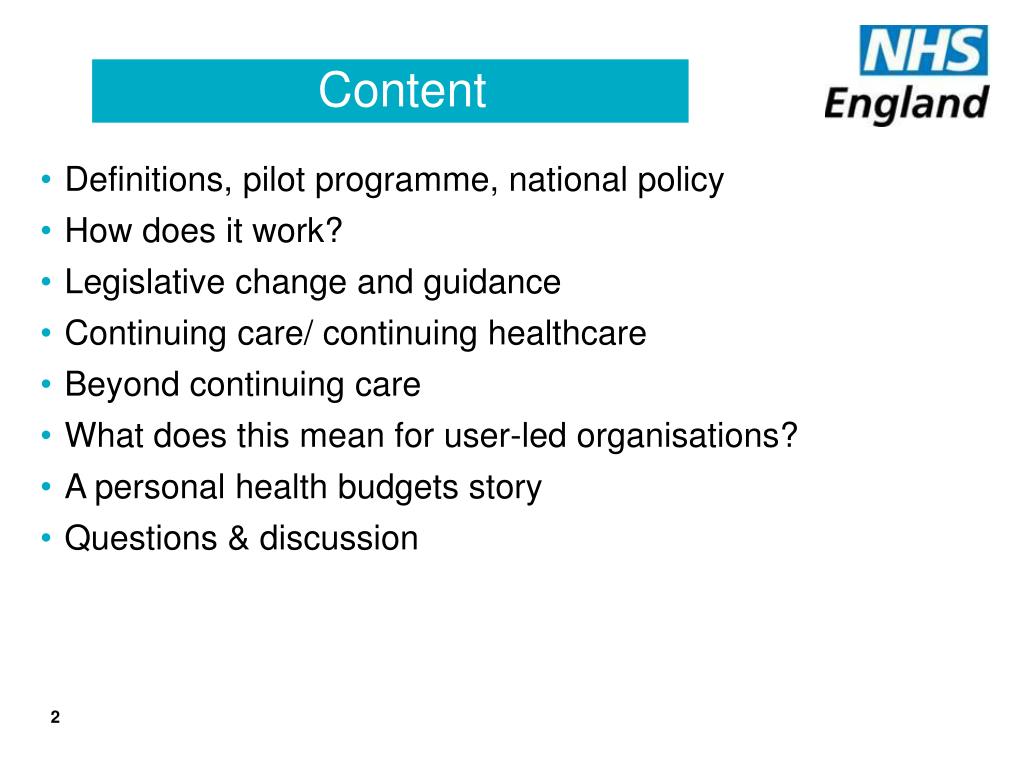 Content

NHS England

• Definitions, pilot programme, national policy
• How does it work?
• Legislative change and guidance
• Continuing care/ continuing healthcare
• Beyond continuing care
• What does this mean for user-led organisations?
• A personal health budgets story
• Questions & discussion

2